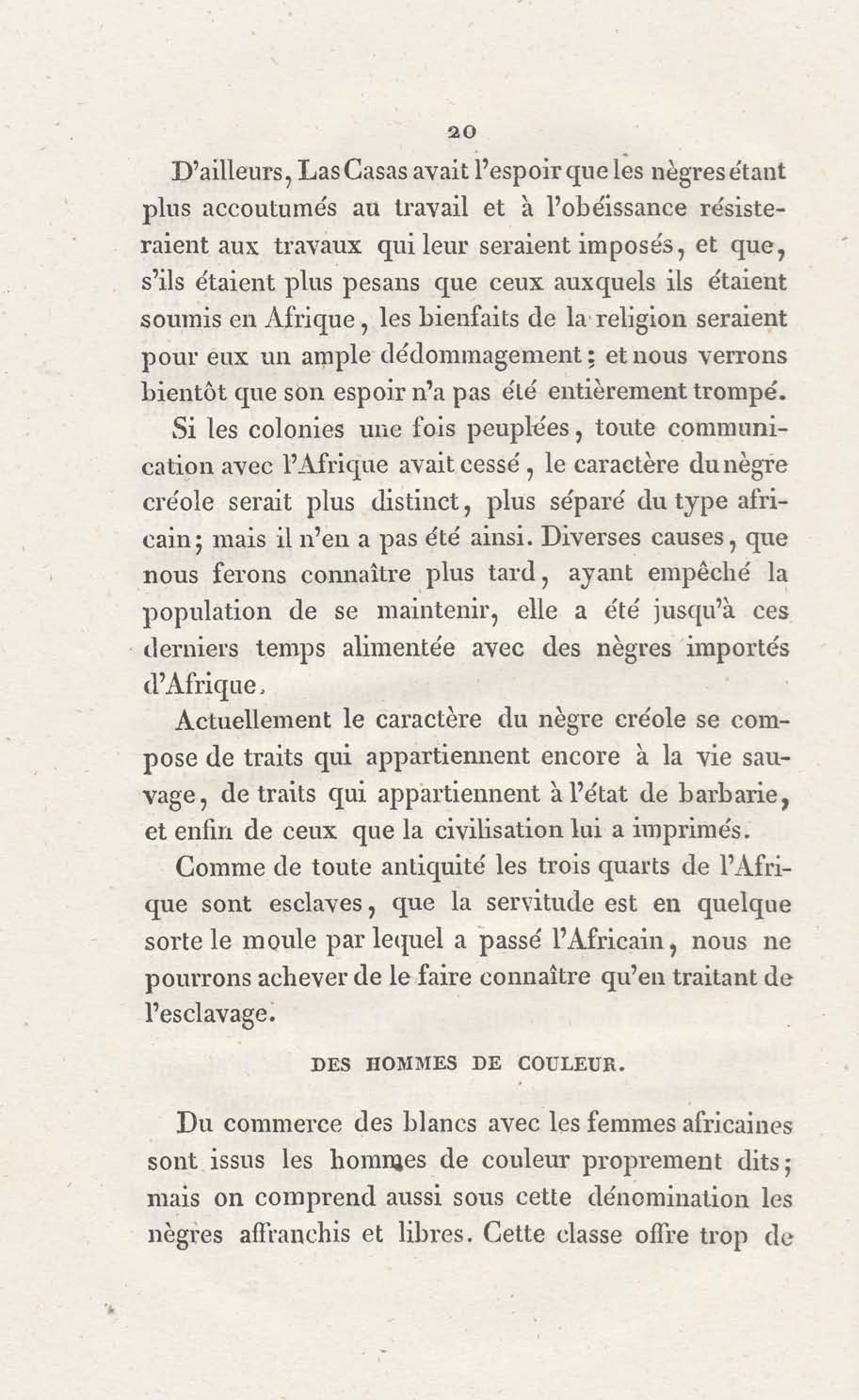 20

D'ailleurs, Las Casas avait l'espoir que les nègres étant plus accoutumés au travail et à l'obéissance résisteraient aux travaux qui leur seraient imposés, et que, s'ils étaient plus pesans que ceux auxquels ils étaient soumis en Afrique, les bienfaits de la religion seraient pour eux un ample dédommagement; et nous verrons bientôt que son espoir n'a pas été entièrement trompé.

Si les colonies une fois peuplées, toute communication avec l'Afrique avait cessé, le caractère du nègre créole serait plus distinct, plus séparé du type africain; mais il n'en a pas été ainsi. Diverses causes, que nous ferons connaître plus tard, ayant empêché la population de se maintenir, elle a été jusqu'à ces derniers temps alimentée avec des nègres importés d'Afrique.

Actuellement le caractère du nègre créole se compose de traits qui appartiennent encore à la vie sauvage, de traits qui appartiennent à l'état de barbarie, et enfin de ceux que la civilisation lui a imprimés.

Comme de toute antiquité les trois quarts de l'Afrique sont esclaves, que la servitude est en quelque sorte le moule par lequel a passé l'Africain, nous ne pourrons achever de le faire connaître qu'en traitant de l'esclavage.

DES HOMMES DE COULEUR.

Du commerce des blancs avec les femmes africaines sont issus les hommes de couleur proprement dits; mais on comprend aussi sous cette dénomination les nègres affranchis et libres. Cette classe offre trop de